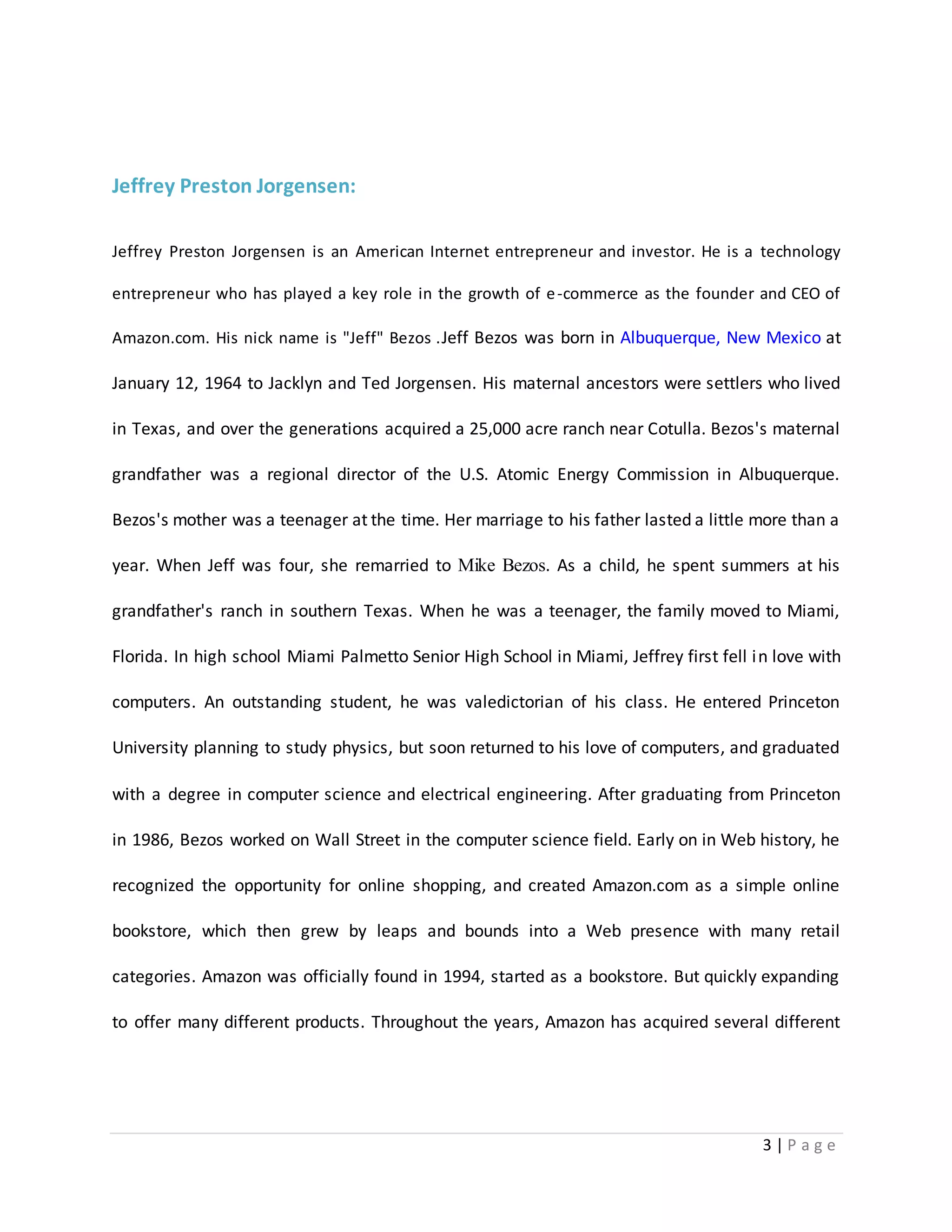 Jeffrey Preston Jorgensen:

Jeffrey Preston Jorgensen is an American Internet entrepreneur and investor. He is a technology entrepreneur who has played a key role in the growth of e-commerce as the founder and CEO of Amazon.com. His nick name is "Jeff" Bezos .Jeff Bezos was born in Albuquerque, New Mexico at January 12, 1964 to Jacklyn and Ted Jorgensen. His maternal ancestors were settlers who lived in Texas, and over the generations acquired a 25,000 acre ranch near Cotulla. Bezos's maternal grandfather was a regional director of the U.S. Atomic Energy Commission in Albuquerque. Bezos's mother was a teenager at the time. Her marriage to his father lasted a little more than a year. When Jeff was four, she remarried to Mike Bezos. As a child, he spent summers at his grandfather's ranch in southern Texas. When he was a teenager, the family moved to Miami, Florida. In high school Miami Palmetto Senior High School in Miami, Jeffrey first fell in love with computers. An outstanding student, he was valedictorian of his class. He entered Princeton University planning to study physics, but soon returned to his love of computers, and graduated with a degree in computer science and electrical engineering. After graduating from Princeton in 1986, Bezos worked on Wall Street in the computer science field. Early on in Web history, he recognized the opportunity for online shopping, and created Amazon.com as a simple online bookstore, which then grew by leaps and bounds into a Web presence with many retail categories. Amazon was officially found in 1994, started as a bookstore. But quickly expanding to offer many different products. Throughout the years, Amazon has acquired several different

3 | Page